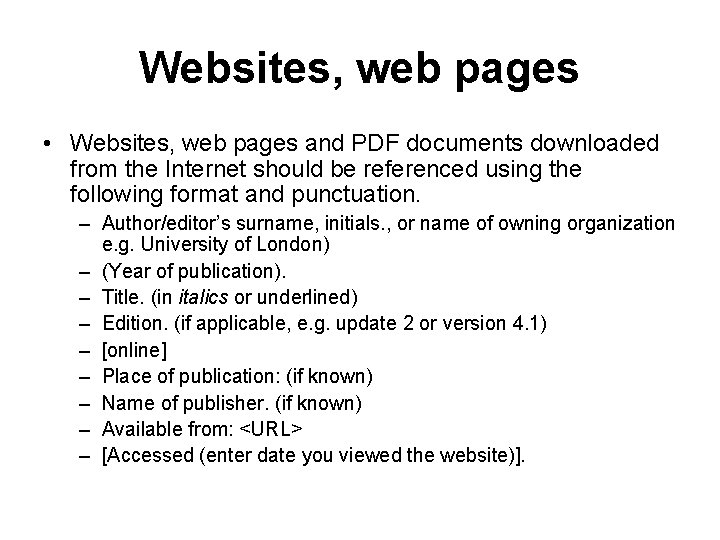 Websites, web pages

• Websites, web pages and PDF documents downloaded from the Internet should be referenced using the following format and punctuation.

– Author/editor's surname, initials., or name of owning organization e.g. University of London)
– (Year of publication).
– Title. (in italics or underlined)
– Edition. (if applicable, e.g. update 2 or version 4.1)
– [online]
– Place of publication: (if known)
– Name of publisher. (if known)
– Available from: <URL>
– [Accessed (enter date you viewed the website)].